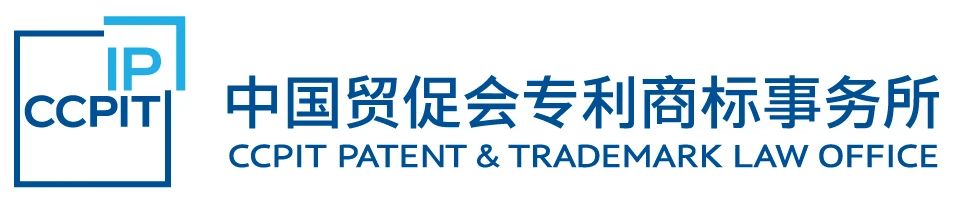 IP
CCPIT
中国贸促会专利商标事务所
CCPIT PATENT & TRADEMARK LAW OFFICE